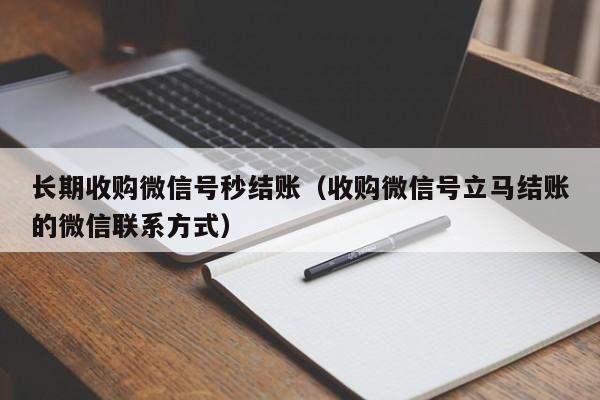 长期收购微信号秒结账（收购微信号立马结账的微信联系方式）